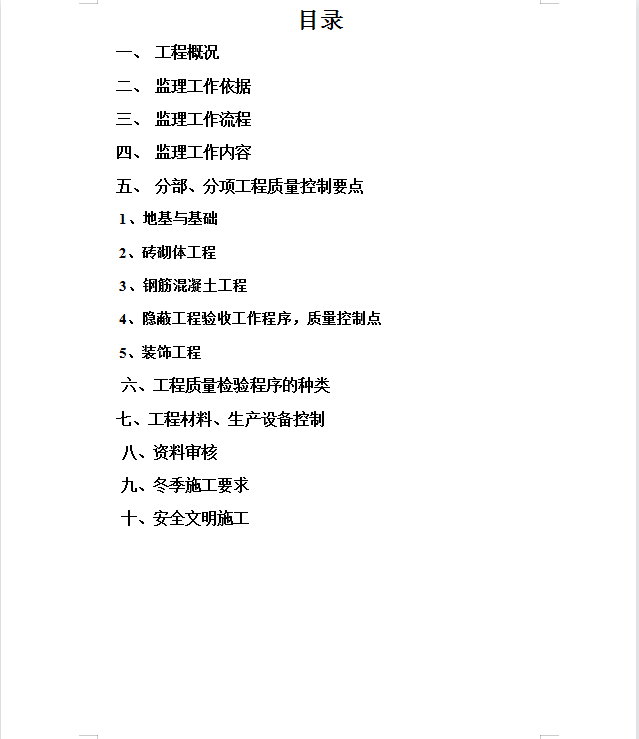 目录

一、 工程概况

二、 监理工作依据

三、 监理工作流程

四、 监理工作内容

五、 分部、分项工程质量控制要点

1、地基与基础

2、砖砌体工程

3、钢筋混凝土工程

4、隐蔽工程验收工作程序，质量控制点

5、装饰工程

六、工程质量检验程序的种类

七、工程材料、生产设备控制

八、资料审核

九、冬季施工要求

十、安全文明施工